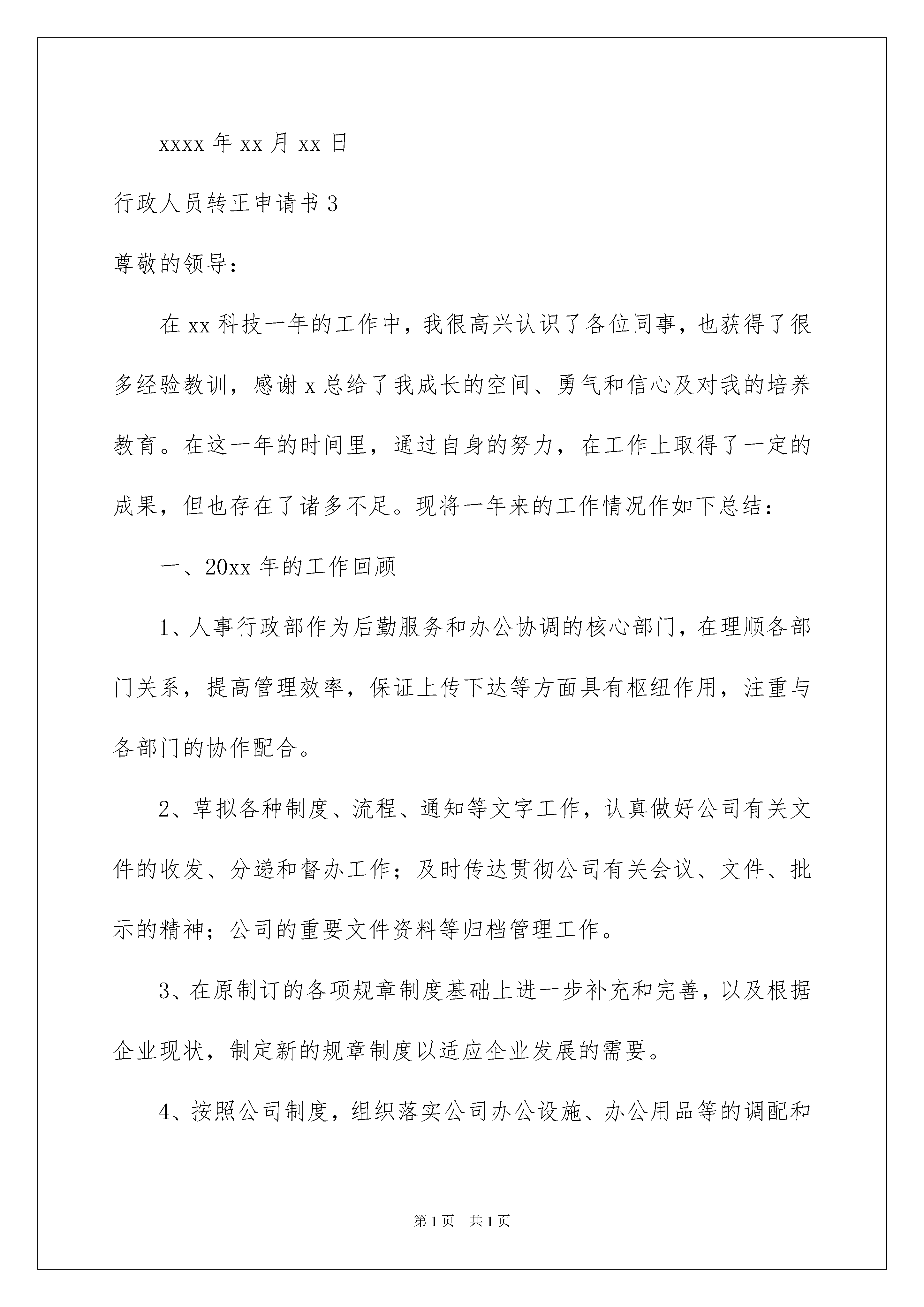 xxxx 年 xx 月 xx 日

行政人员转正申请书 3

尊敬的领导：

在 xx 科技一年的工作中，我很高兴认识了各位同事，也获得了很多经验教训，感谢 x 总给了我成长的空间、勇气和信心及对我的培养教育。在这一年的时间里，通过自身的努力，在工作上取得了一定的成果，但也存在了诸多不足。现将一年来的工作情况作如下总结：

一、20xx 年的工作回顾

1、人事行政部作为后勤服务和办公协调的核心部门，在理顺各部门关系，提高管理效率，保证上传下达等方面具有枢纽作用，注重与各部门的协作配合。

2、草拟各种制度、流程、通知等文字工作，认真做好公司有关文件的收发、分递和督办工作；及时传达贯彻公司有关会议、文件、批示的精神；公司的重要文件资料等归档管理工作。

3、在原制订的各项规章制度基础上进一步补充和完善，以及根据企业现状，制定新的规章制度以适应企业发展的需要。

4、按照公司制度，组织落实公司办公设施、办公用品等的调配和

第 1 页 共 1 页